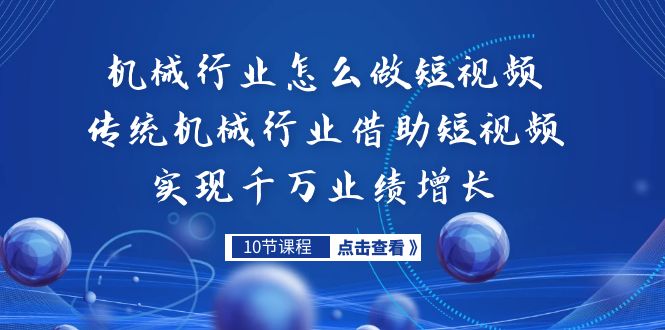 机械行业怎么做短视频
传统机械行业借助短视频
实现千万业绩增长

10节课程
点击查看》